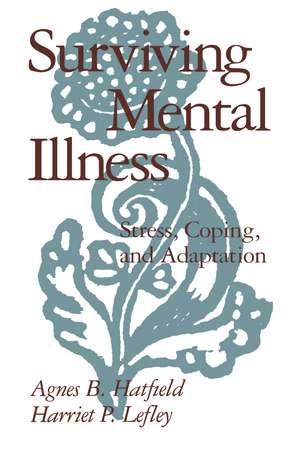 Surviving Mental Illness

Stress, Coping, and Adaptation

Agnes B. Hatfield
Harriet P. Lefley